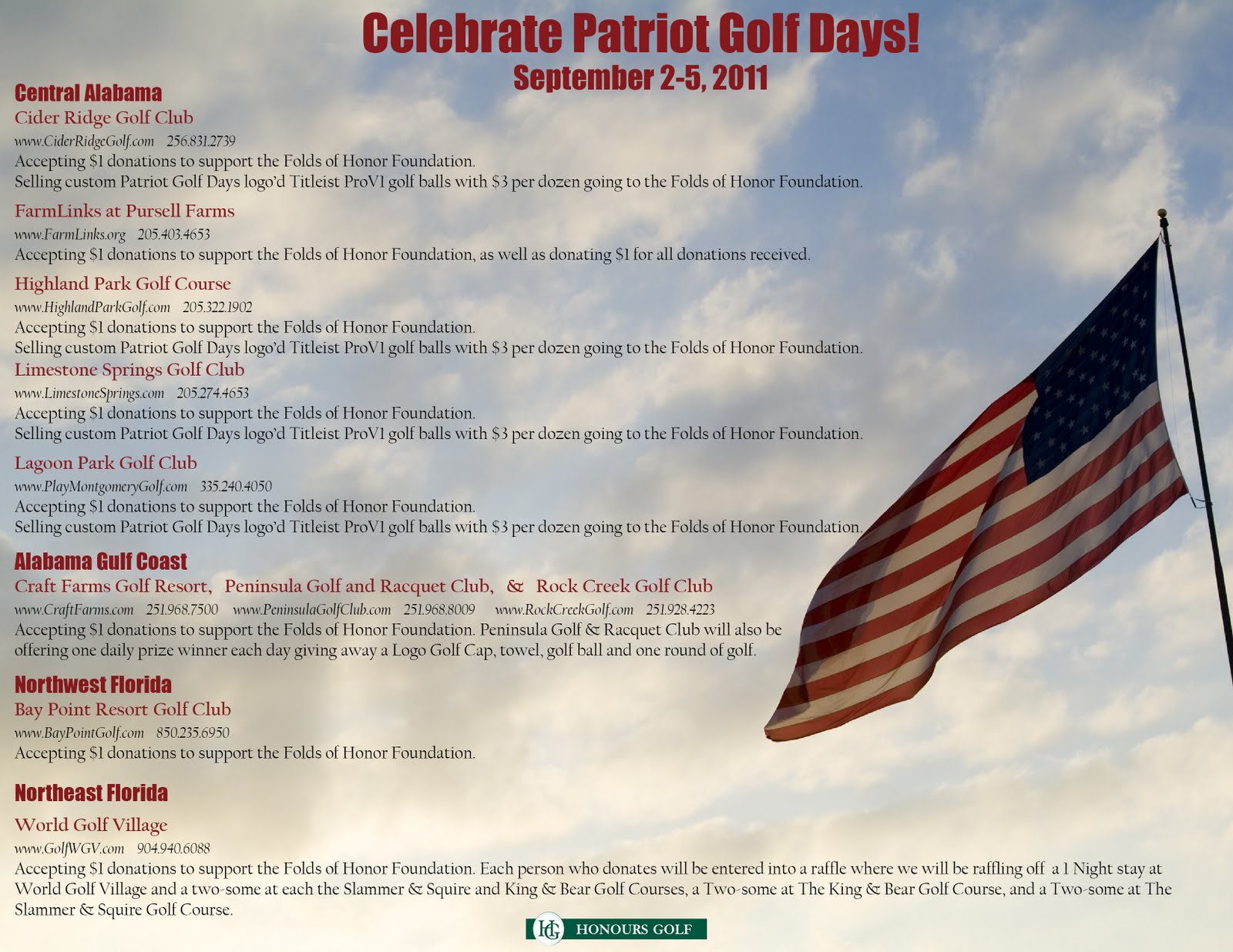 Celebrate Patriot Golf Days!
September 2-5, 2011

Central Alabama
Cider Ridge Golf Club
www.CiderRidgeGolf.com 256.831.2739
Accepting $1 donations to support the Folds of Honor Foundation.
Selling custom Patriot Golf Days logo'd Titleist ProV1 golf balls with $3 per dozen going to the Folds of Honor Foundation.

FarmLinks at Pursell Farms
www.FarmLinks.org 205.403.4653
Accepting $1 donations to support the Folds of Honor Foundation, as well as donating $1 for all donations received.

Highland Park Golf Course
www.HighlandParkGolf.com 205.322.1902
Accepting $1 donations to support the Folds of Honor Foundation.
Selling custom Patriot Golf Days logo'd Titleist ProV1 golf balls with $3 per dozen going to the Folds of Honor Foundation.

Limestone Springs Golf Club
www.LimestoneSprings.com 205.274.4653
Accepting $1 donations to support the Folds of Honor Foundation.
Selling custom Patriot Golf Days logo'd Titleist ProV1 golf balls with $3 per dozen going to the Folds of Honor Foundation.

Lagoon Park Golf Club
www.PlayMontgomeryGolf.com 335.240.4050
Accepting $1 donations to support the Folds of Honor Foundation.
Selling custom Patriot Golf Days logo'd Titleist ProV1 golf balls with $3 per dozen going to the Folds of Honor Foundation.

Alabama Gulf Coast
Craft Farms Golf Resort, Peninsula Golf and Racquet Club, & Rock Creek Golf Club
www.CraftFarms.com 251.968.7500 www.PeninsulaGolfClub.com 251.968.8009 www.RockCreekGolf.com 251.928.4223
Accepting $1 donations to support the Folds of Honor Foundation. Peninsula Golf & Racquet Club will also be offering one daily prize winner each day giving away a Logo Golf Cap, towel, golf ball and one round of golf.

Northwest Florida
Bay Point Resort Golf Club
www.BayPointGolf.com 850.235.6950
Accepting $1 donations to support the Folds of Honor Foundation.

Northeast Florida
World Golf Village
www.GolfWGV.com 904.940.6088
Accepting $1 donations to support the Folds of Honor Foundation. Each person who donates will be entered into a raffle where we will be raffling off a 1 Night stay at World Golf Village and a two-some at each the Slammer & Squire and King & Bear Golf Courses, a Two-some at The King & Bear Golf Course, and a Two-some at The Slammer & Squire Golf Course.

HG HONOURS GOLF